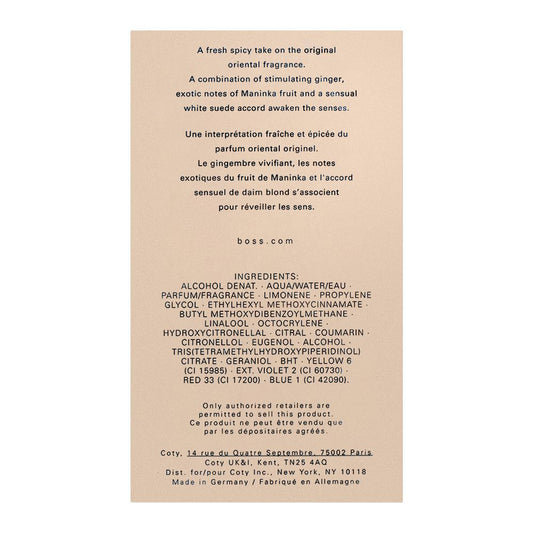 A fresh spicy take on the original oriental fragrance.
A combination of stimulating ginger, exotic notes of Maninka fruit and a sensual white suede accord awaken the senses.

Une interprétation fraîche et épicée du parfum oriental originel.
Le gingembre vivifiant, les notes exotiques du fruit de Maninka et l'accord sensuel de daim blond s'associent pour réveiller les sens.

boss.com

INGREDIENTS:
ALCOHOL DENAT. · AQUA/WATER/EAU · PARFUM/FRAGRANCE · LIMONENE · PROPYLENE GLYCOL · ETHYLHEXYL METHOXYCINNAMATE · BUTYL METHOXYDIBENZOYLMETHANE · LINALOOL · OCTOCRYLENE · HYDROXYCITRONELLAL · CITRAL · COUMARIN · CITRONELLOL · EUGENOL · ALCOHOL · TRIS(TETRAMETHYLHYDROXYPIPERIDINOL) CITRATE · GERANIOL · BHT · YELLOW 6 (CI 15985) · EXT. VIOLET 2 (CI 60730) · RED 33 (CI 17200) · BLUE 1 (CI 42090).

Only authorized retailers are permitted to sell this product.
Ce produit ne peut être vendu que par les dépositaires agréés.

Coty, 14 rue du Quatre Septembre, 75002 Paris
Coty UK&I, Kent, TN25 4AQ
Dist. for/pour Coty Inc., New York, NY 10118
Made in Germany / Fabriqué en Allemagne